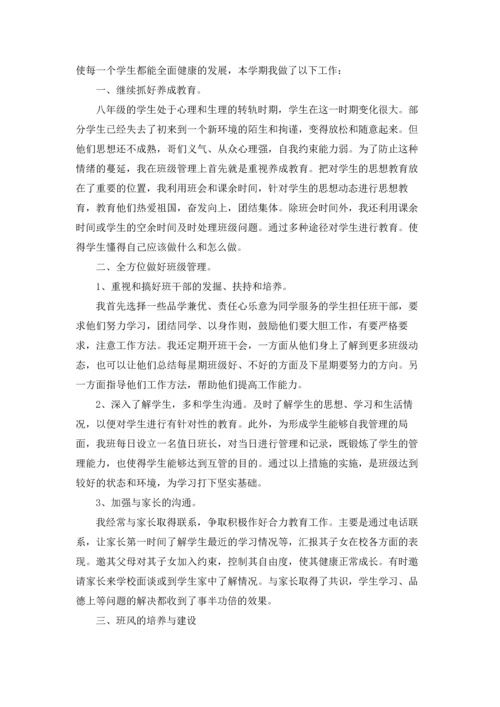 使每一个学生都能全面健康的发展，本学期我做了以下工作：

一、继续抓好养成教育。

八年级的学生处于心理和生理的转轨时期，学生在这一时期变化很大。部分学生已经失去了初来到一个新环境的陌生和拘谨，变得放松和随意起来。但他们思想还不成熟，哥们义气、从众心理强，自我约束能力弱。为了防止这种情绪的蔓延，我在班级管理上首先就是重视养成教育。把对学生的思想教育放在了重要的位置，我利用班会和课余时间，针对学生的思想动态进行思想教育，教育他们热爱祖国，奋发向上，团结集体。除班会时间外，我还利用课余时间或学生的空余时间及时处理班级问题。通过多种途径对学生进行教育。使得学生懂得自己应该做什么和怎么做。

二、全方位做好班级管理。

1、重视和搞好班干部的发掘、扶持和培养。

我首先选择一些品学兼优、责任心乐意为同学服务的学生担任班干部，要求他们努力学习，团结同学、以身作则，鼓励他们要大胆工作，有要严格要求，注意工作方法。我还定期开班干会，一方面从他们身上了解到更多班级动态，也可以让他们总结每星期班级好、不好的方面及下星期要努力的方向。另一方面指导他们工作方法，帮助他们提高工作能力。

2、深入了解学生，多和学生沟通。及时了解学生的思想、学习和生活情况，以便对学生进行有针对性的教育。此外，为形成学生能够自我管理的局面，我班每日设立一名值日班长，对当日进行管理和记录，既锻炼了学生的管理能力，也使得学生能够达到互管的目的。通过以上措施的实施，是班级达到较好的状态和环境，为学习打下坚实基础。

3、加强与家长的沟通。

我经常与家长取得联系，争取积极作好合力教育工作。主要是通过电话联系，让家长第一时间了解学生最近的学习情况等，汇报其子女在校各方面的表现。邀其父母对其子女加入约束，控制其自由度，使其健康正常成长。有时邀请家长来学校面谈或到学生家中了解情况。与家长取得了共识，学生学习、品德上等问题的解决都收到了事半功倍的效果。

三、班风的培养与建设